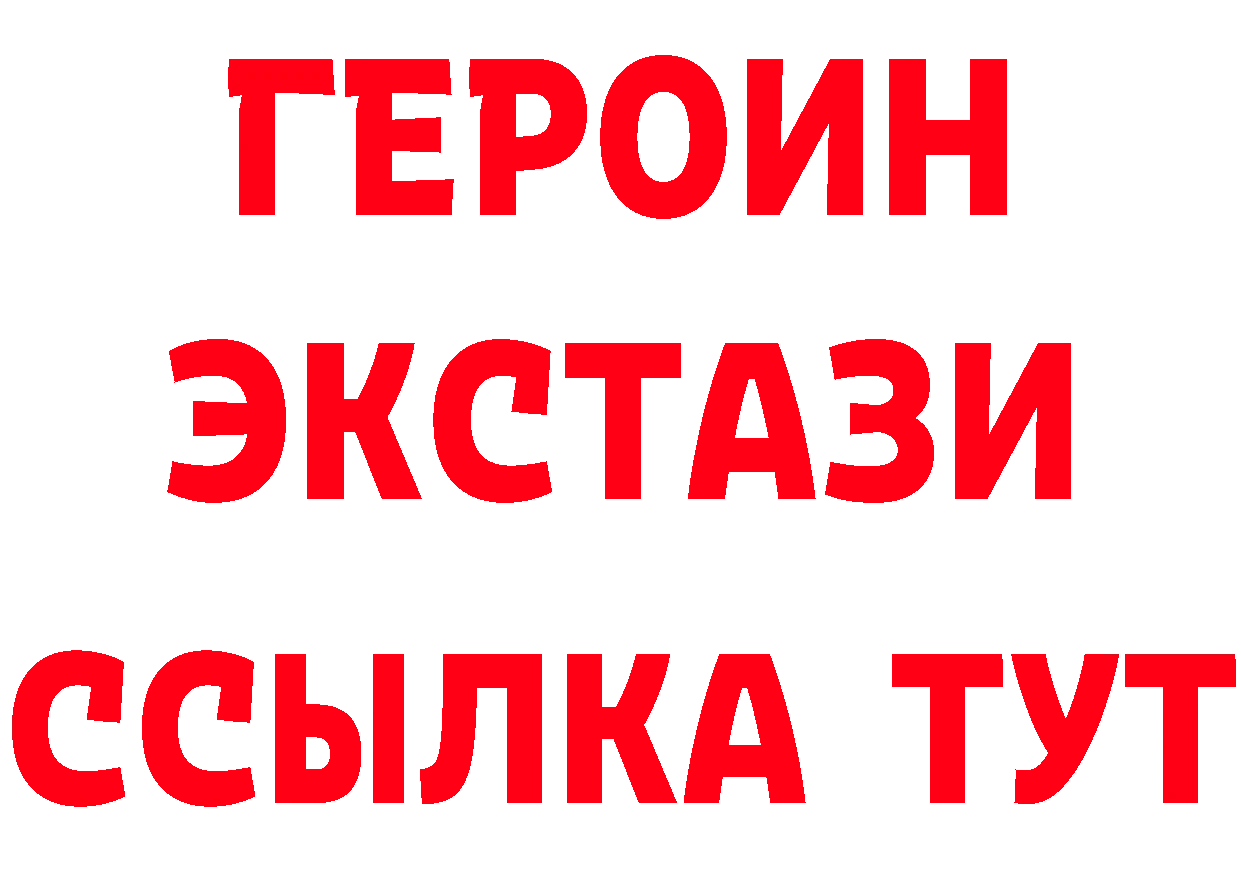 ГЕРОИН
ЭКСТАЗИ
ССЫЛКА ТУТ